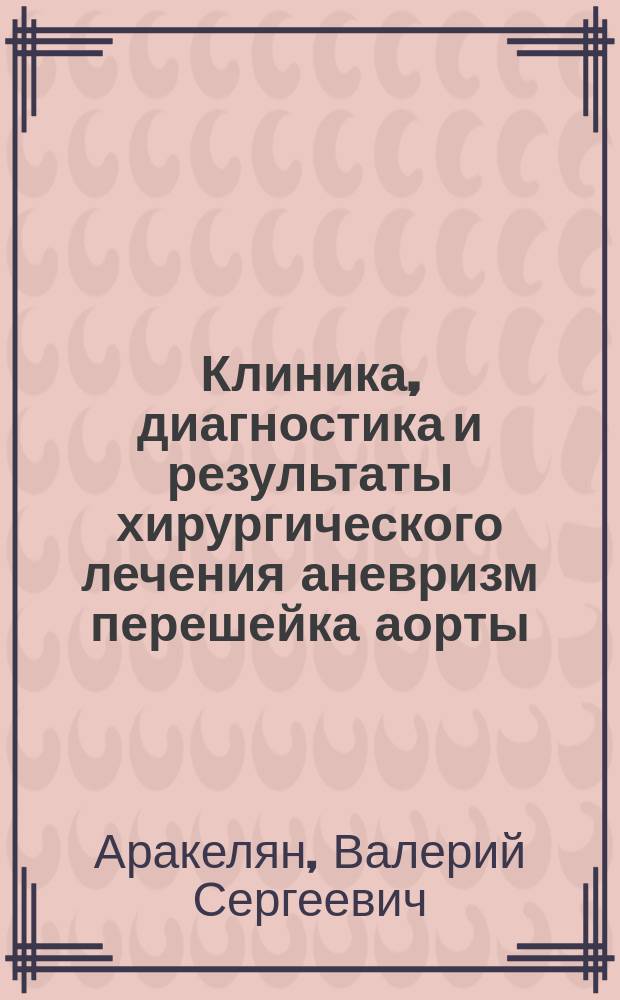 Клиника, диагностика и результаты хирургического лечения аневризм перешейка аорты

Аракелян, Валерий Сергеевич